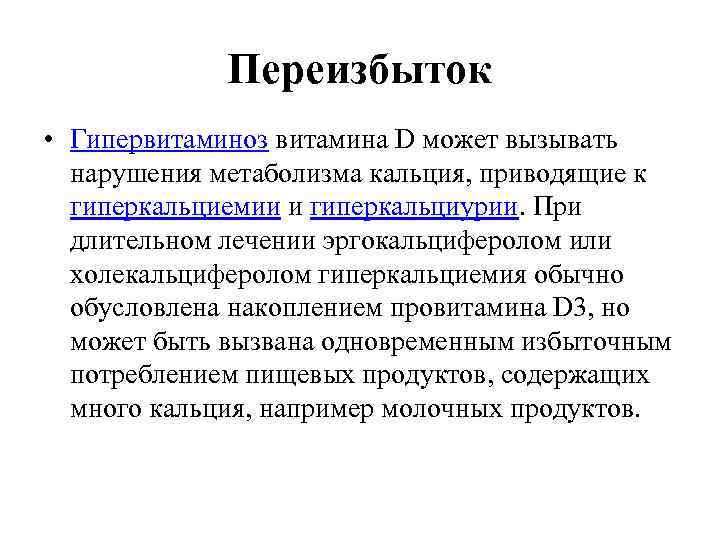 Переизбыток

• Гипервитаминоз витамина D может вызывать нарушения метаболизма кальция, приводящие к гиперкальциемии и гиперкальциурии. При длительном лечении эргокальциферолом или холекальциферолом гиперкальциемия обычно обусловлена накоплением провитамина D3, но может быть вызвана одновременным избыточным потреблением пищевых продуктов, содержащих много кальция, например молочных продуктов.